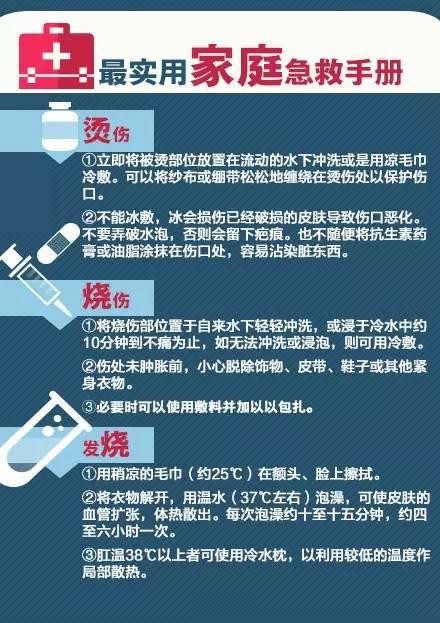 最实用家庭急救手册

烫伤

①立即将被烫部位放置在流动的水下冲洗或是用凉毛巾冷敷。可以将纱布或绷带松松地缠绕在烫伤处以保护伤口。

②不能冰敷，冰会损伤已经破损的皮肤导致伤口恶化。不要弄破水泡，否则会留下疤痕。也不随便将抗生素药膏或油脂涂抹在伤口处，容易沾染脏东西。

烧伤

①将烧伤部位置于自来水下轻轻冲洗，或浸于冷水中约10分钟到不痛为止，如无法冲洗或浸泡，则可用冷敷。

②伤处未肿胀前，小心脱除饰物、皮带、鞋子或其他紧身衣物。

③必要时可以使用敷料并加以以包扎。

发烧

①用稍凉的毛巾（约25℃）在额头、脸上擦拭。

②将衣物解开，用温水（37℃左右）泡澡，可使皮肤的血管扩张，体热散出。每次泡澡约十至十五分钟，约四至六小时一次。

③肛温38℃以上者可使用冷水枕，以利用较低的温度作局部散热。